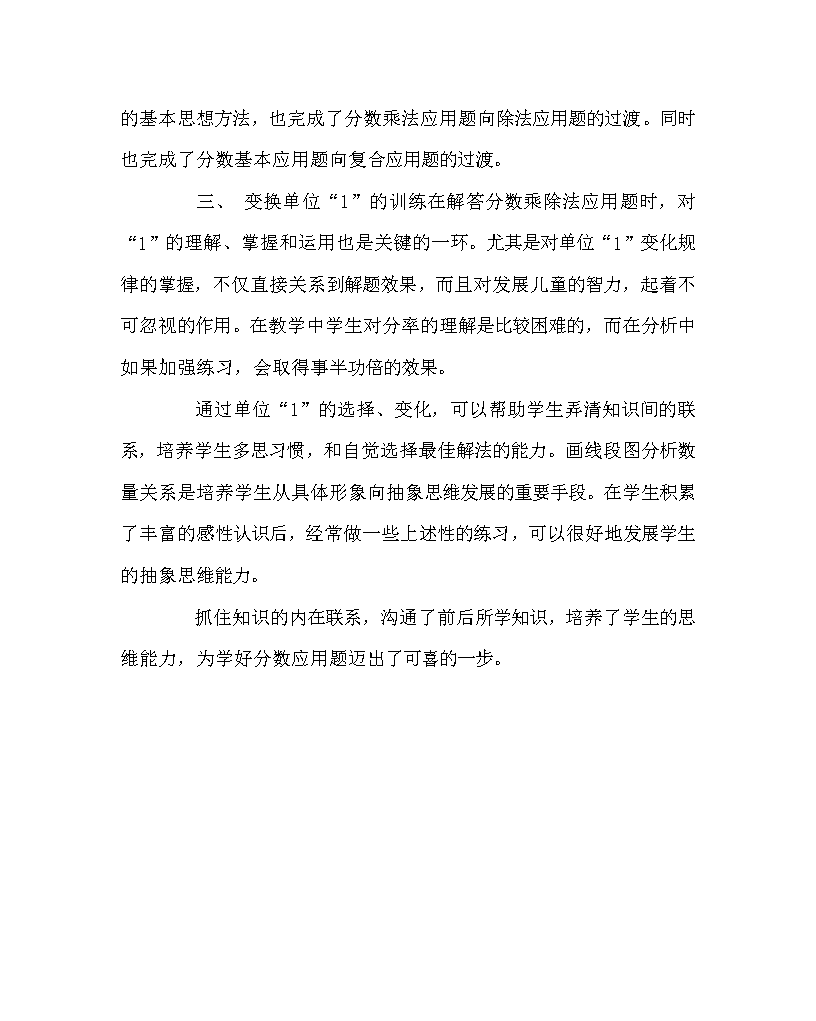 的基本思想方法，也完成了分数乘法应用题向除法应用题的过渡。同时也完成了分数基本应用题向复合应用题的过渡。

三、 变换单位“1”的训练在解答分数乘除法应用题时，对“1”的理解、掌握和运用也是关键的一环。尤其是对单位“1”变化规律的掌握，不仅直接关系到解题效果，而且对发展儿童的智力，起着不可忽视的作用。在教学中学生对分率的理解是比较困难的，而在分析中如果加强练习，会取得事半功倍的效果。

通过单位“1”的选择、变化，可以帮助学生弄清知识间的联系，培养学生多思习惯，和自觉选择最佳解法的能力。画线段图分析数量关系是培养学生从具体形象向抽象思维发展的重要手段。在学生积累了丰富的感性认识后，经常做一些上述性的练习，可以很好地发展学生的抽象思维能力。

抓住知识的内在联系，沟通了前后所学知识，培养了学生的思维能力，为学好分数应用题迈出了可喜的一步。